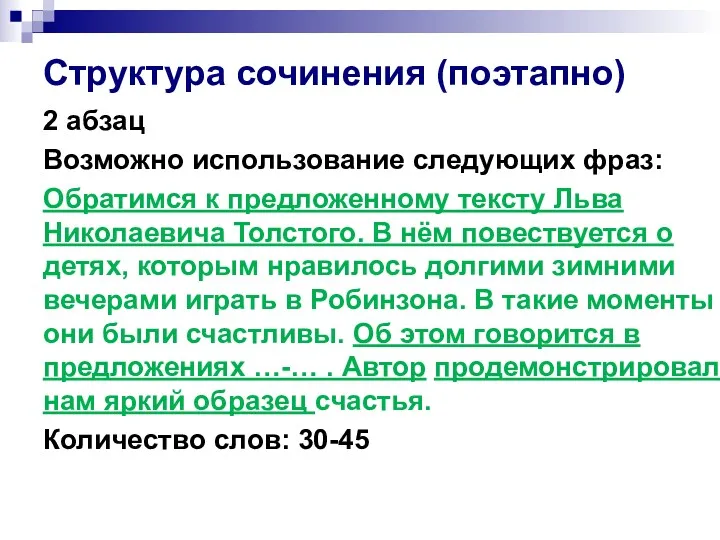 Структура сочинения (поэтапно)

2 абзац

Возможно использование следующих фраз:

Обратимся к предложенному тексту Льва Николаевича Толстого. В нём повествуется о детях, которым нравилось долгими зимними вечерами играть в Робинзона. В такие моменты они были счастливы. Об этом говорится в предложениях …-… . Автор продемонстрировал нам яркий образец счастья.

Количество слов: 30-45